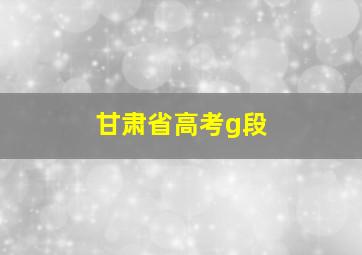 甘肃省高考g段